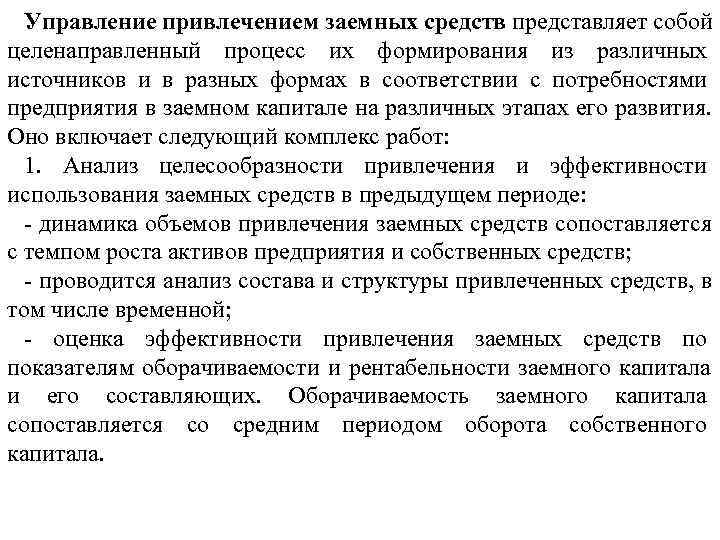 Управление привлечением заемных средств представляет собой целенаправленный процесс их формирования из различных источников и в разных формах в соответствии с потребностями предприятия в заемном капитале на различных этапах его развития. Оно включает следующий комплекс работ:

1. Анализ целесообразности привлечения и эффективности использования заемных средств в предыдущем периоде:

- динамика объемов привлечения заемных средств сопоставляется с темпом роста активов предприятия и собственных средств;

- проводится анализ состава и структуры привлеченных средств, в том числе временной;

- оценка эффективности привлечения заемных средств по показателям оборачиваемости и рентабельности заемного капитала и его составляющих. Оборачиваемость заемного капитала сопоставляется со средним периодом оборота собственного капитала.